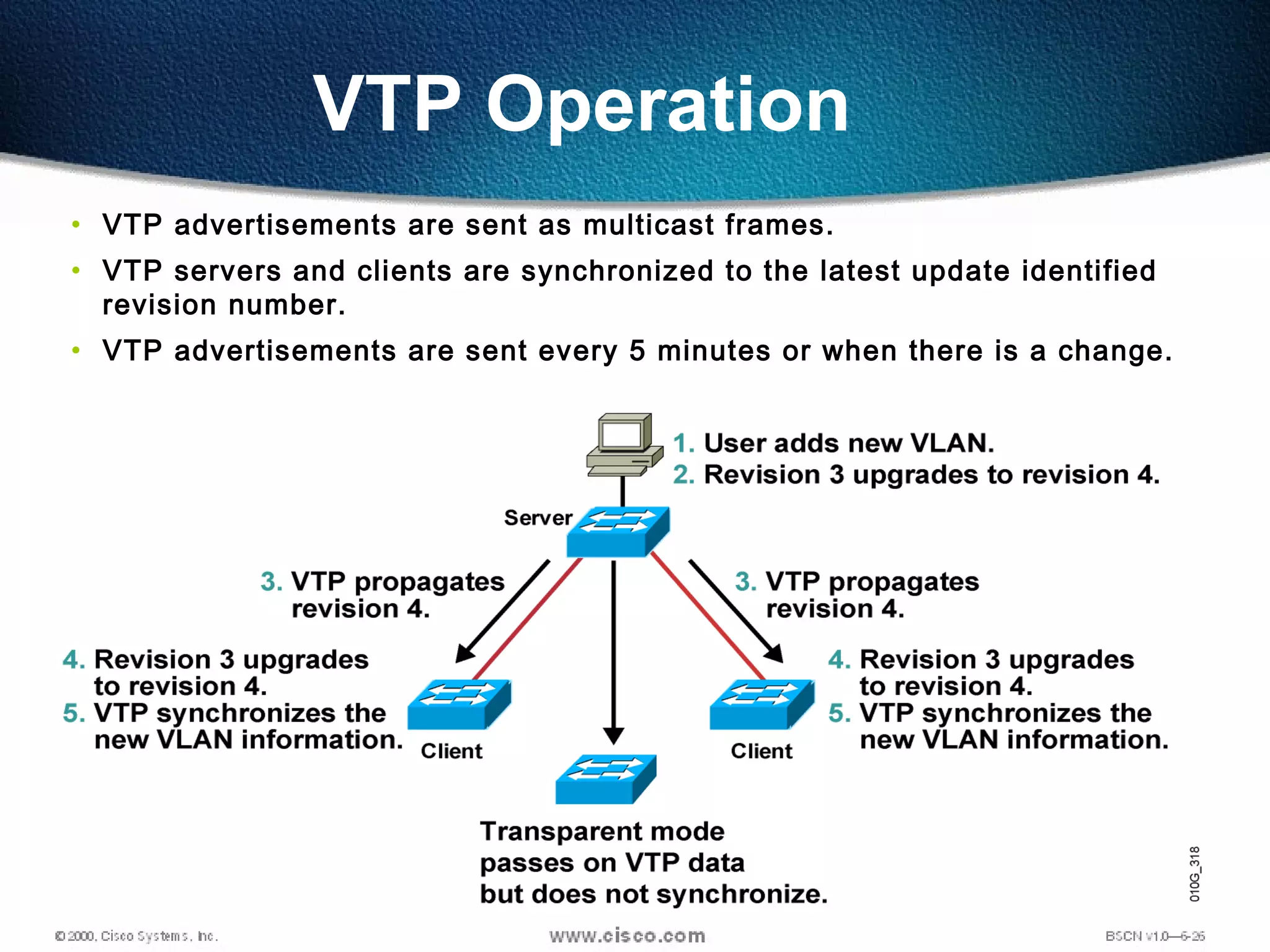 VTP Operation

• VTP advertisements are sent as multicast frames.

• VTP servers and clients are synchronized to the latest update identified revision number.

• VTP advertisements are sent every 5 minutes or when there is a change.

1. User adds new VLAN.
2. Revision 3 upgrades to revision 4.

Server

3. VTP propagates revision 4.

3. VTP propagates revision 4.

4. Revision 3 upgrades to revision 4.
5. VTP synchronizes the new VLAN information.

Client

Client

4. Revision 3 upgrades to revision 4.
5. VTP synchronizes the new VLAN information.

Transparent mode passes on VTP data but does not synchronize.

010G_318

© 2000, Cisco Systems, Inc.

www.cisco.com

BSCN v1.0—6-26